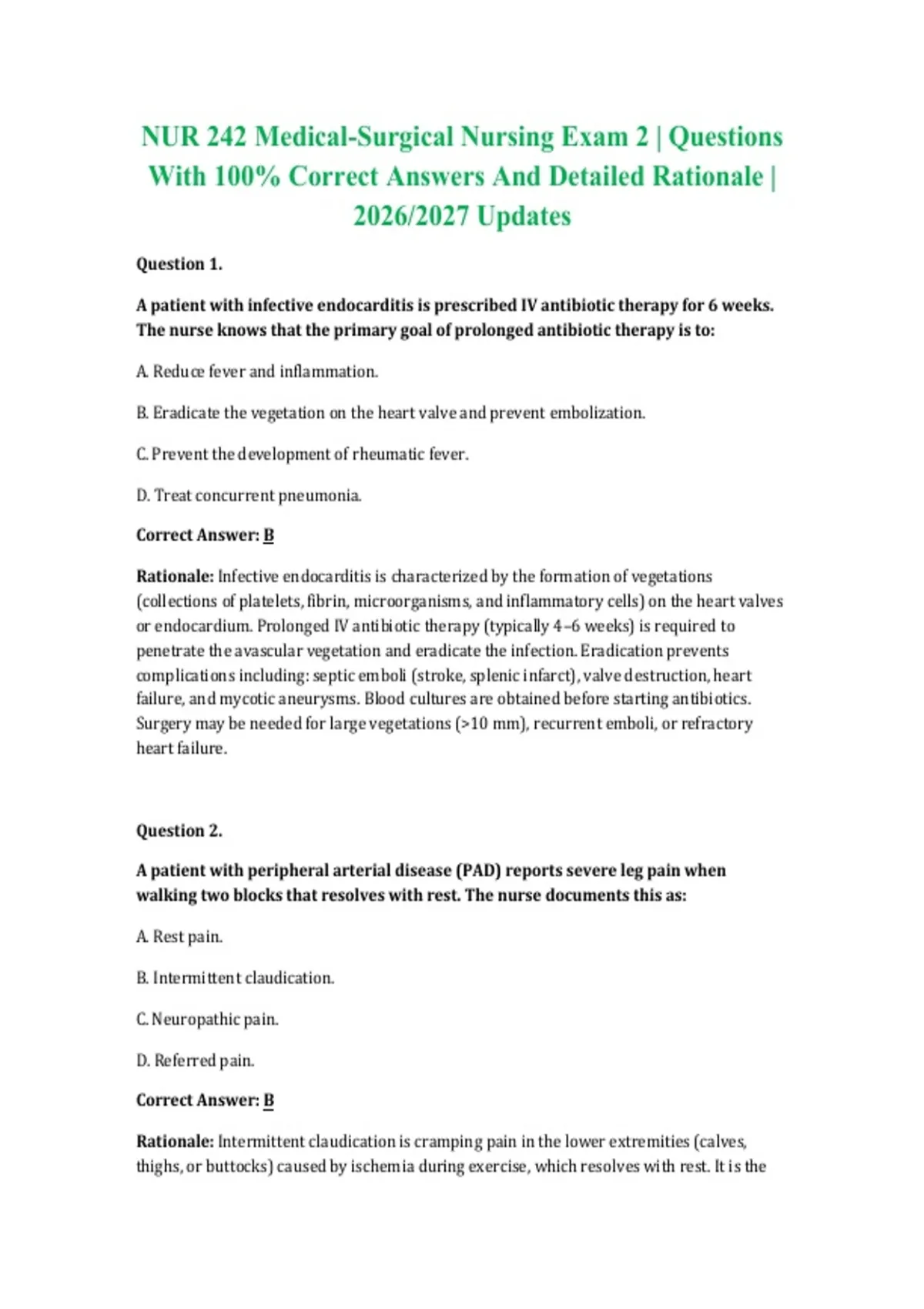 NUR 242 Medical-Surgical Nursing Exam 2 | Questions With 100% Correct Answers And Detailed Rationale | 2026/2027 Updates

Question 1.

A patient with infective endocarditis is prescribed IV antibiotic therapy for 6 weeks. The nurse knows that the primary goal of prolonged antibiotic therapy is to:

A. Reduce fever and inflammation.

B. Eradicate the vegetation on the heart valve and prevent embolization.

C. Prevent the development of rheumatic fever.

D. Treat concurrent pneumonia.

Correct Answer: B

Rationale: Infective endocarditis is characterized by the formation of vegetations (collections of platelets, fibrin, microorganisms, and inflammatory cells) on the heart valves or endocardium. Prolonged IV antibiotic therapy (typically 4–6 weeks) is required to penetrate the avascular vegetation and eradicate the infection. Eradication prevents complications including: septic emboli (stroke, splenic infarct), valve destruction, heart failure, and mycotic aneurysms. Blood cultures are obtained before starting antibiotics. Surgery may be needed for large vegetations (>10 mm), recurrent emboli, or refractory heart failure.

Question 2.

A patient with peripheral arterial disease (PAD) reports severe leg pain when walking two blocks that resolves with rest. The nurse documents this as:

A. Rest pain.

B. Intermittent claudication.

C. Neuropathic pain.

D. Referred pain.

Correct Answer: B

Rationale: Intermittent claudication is cramping pain in the lower extremities (calves, thighs, or buttocks) caused by ischemia during exercise, which resolves with rest. It is the